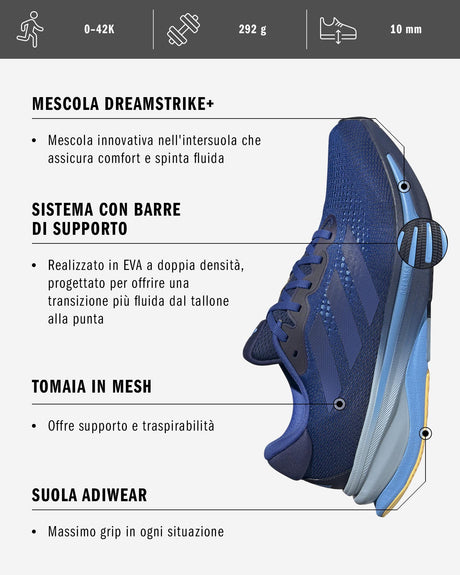 0-42K

292 g

10 mm

MESCOLA DREAMSTRIKE+

• Mescola innovativa nell'intersuola che assicura comfort e spinta fluida

SISTEMA CON BARRE DI SUPPORTO

• Realizzato in EVA a doppia densità, progettato per offrire una transizione più fluida dal tallone alla punta

TOMAIA IN MESH

• Offre supporto e traspirabilità

SUOLA ADIWEAR

• Massimo grip in ogni situazione